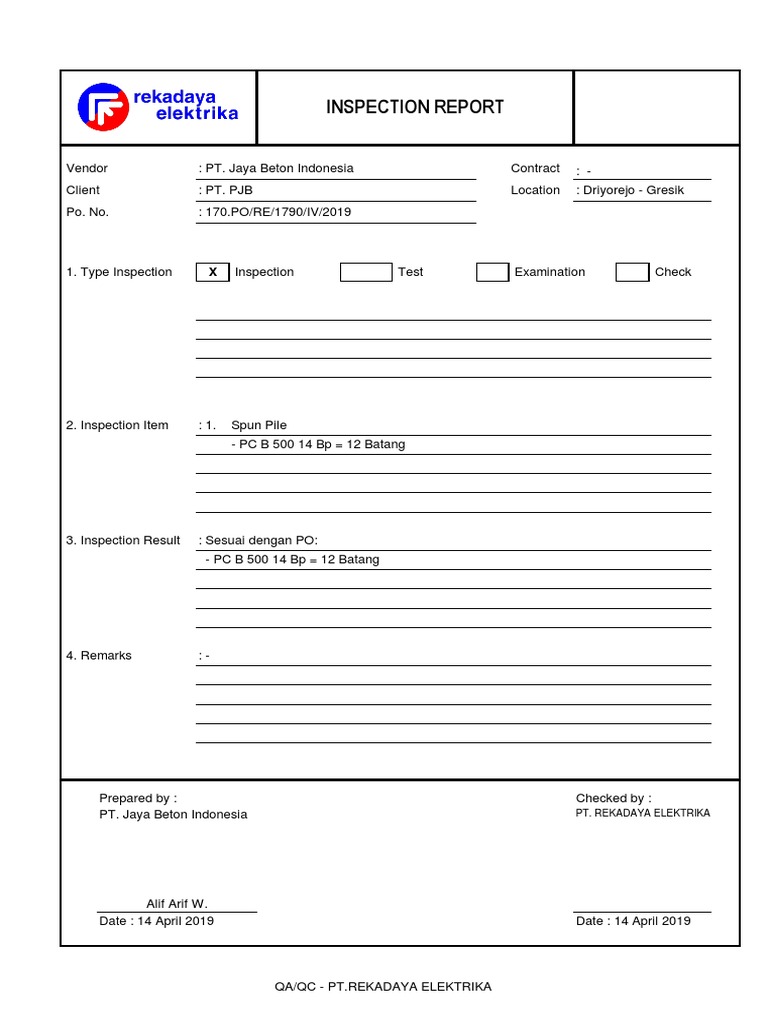 rekadaya elektrika

INSPECTION REPORT

Vendor : PT. Jaya Beton Indonesia
Client : PT. PJB
Po. No. : 170.PO/RE/1790/IV/2019

Contract : -
Location : Driyorejo - Gresik

1. Type Inspection X Inspection Test Examination Check

2. Inspection Item : 1. Spun Pile
- PC B 500 14 Bp = 12 Batang

3. Inspection Result : Sesuai dengan PO:
- PC B 500 14 Bp = 12 Batang

4. Remarks : -

Prepared by :
PT. Jaya Beton Indonesia

Alif Arif W.
Date : 14 April 2019

Checked by :
PT. REKADAYA ELEKTRIKA

Date : 14 April 2019

QA/QC - PT.REKADAYA ELEKTRIKA